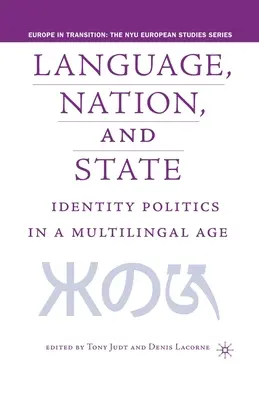 EUROPE IN TRANSITION: THE NYU EUROPEAN STUDIES SERIES

LANGUAGE,
NATION,
AND
STATE

IDENTITY POLITICS
IN A MULTILINGAL AGE

米のひ

EDITED BY TONY JUDT AND DENIS LACORNE